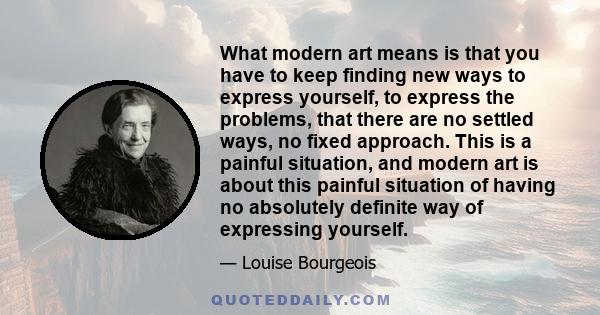 What modern art means is that you have to keep finding new ways to express yourself, to express the problems, that there are no settled ways, no fixed approach. This is a painful situation, and modern art is about this painful situation of having no absolutely definite way of expressing yourself.

— Louise Bourgeois

QUOTEDDAILY.COM